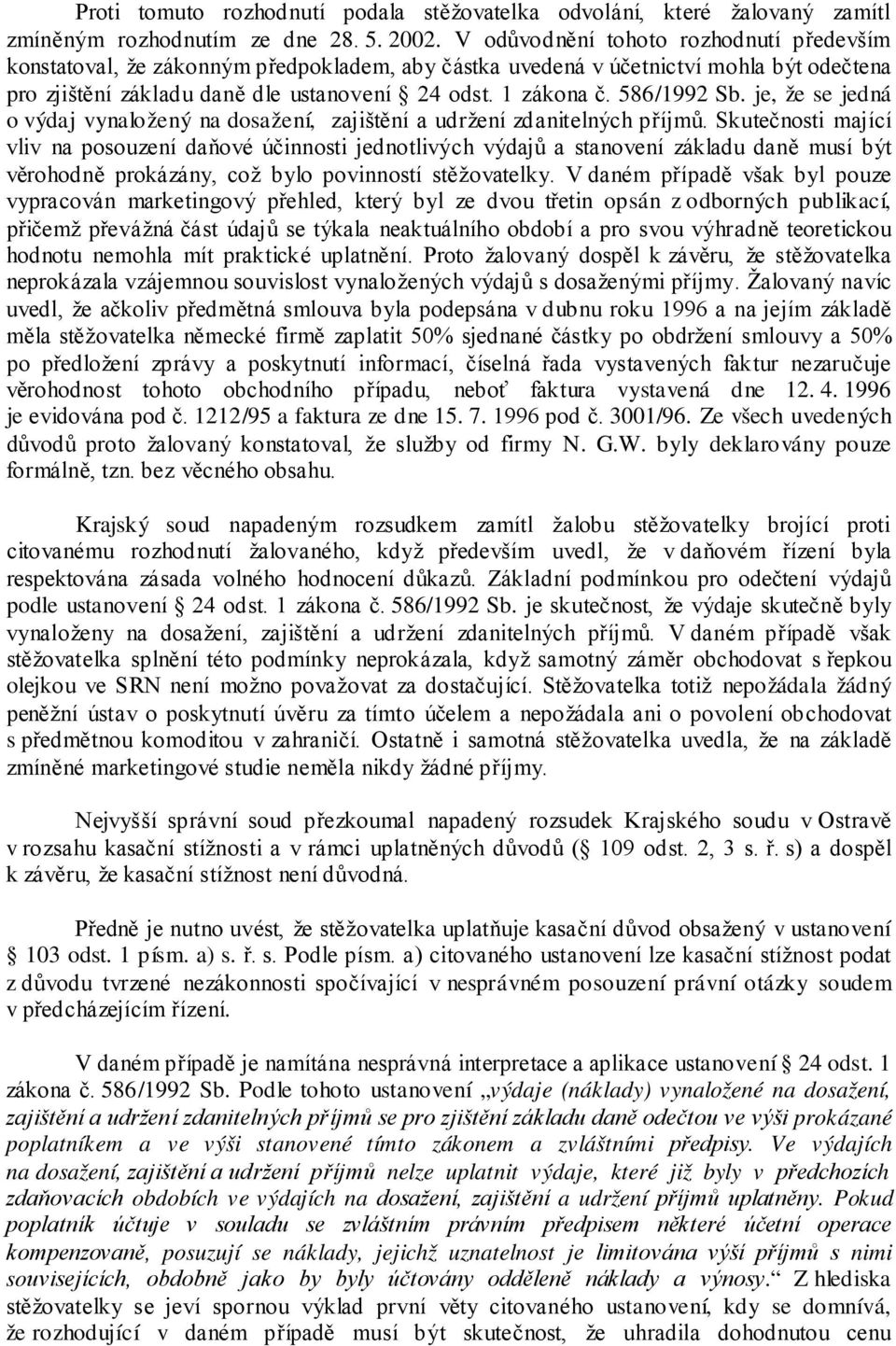 Proti tomuto rozhodnutí podala stěžovatelka odvolání, které žalovaný zamítl zmíněným rozhodnutím ze dne 28. 5. 2002. V odůvodnění tohoto rozhodnutí především konstatoval, že zákonným předpokladem, aby částka uvedená v účetnictví mohla být odečtena pro zjištění základu daně dle ustanovení § 24 odst. 1 zákona č. 586/1992 Sb. je, že se jedná o výdaj vynaložený na dosažení, zajištění a udržení zdanitelných příjmů. Skutečnosti mající vliv na posouzení daňové účinnosti jednotlivých výdajů a stanovení základu daně musí být věrohodně prokázány, což bylo povinností stěžovatelky. V daném případě však byl pouze vypracován marketingový přehled, který byl ze dvou třetin opsán z odborných publikací, přičemž převážná část údajů se týkala neaktuálního období a pro svou výhradně teoretickou hodnotu nemohla mít praktické uplatnění. Proto žalovaný dospěl k závěru, že stěžovatelka neprokázala vzájemnou souvislost vynaložených výdajů s dosaženými příjmy. Žalovaný navíc uvedl, že ačkoliv předmětná smlouva byla podepsána v dubnu roku 1996 a na jejím základě měla stěžovatelka německé firmě zaplatit 50% sjednané částky po obdržení smlouvy a 50% po předložení zprávy a poskytnutí informací, číselná řada vystavených faktur nezaručuje věrohodnost tohoto obchodního případu, neboť faktura vystavená dne 12. 4. 1996 je evidována pod č. 1212/95 a faktura ze dne 15. 7. 1996 pod č. 3001/96. Ze všech uvedených důvodů proto žalovaný konstatoval, že služby od firmy N. G.W. byly deklarovány pouze formálně, tzn. bez věcného obsahu.

Krajský soud napadeným rozsudkem zamítl žalobu stěžovatelky brojící proti citovanému rozhodnutí žalovaného, když především uvedl, že v daňovém řízení byla respektována zásada volného hodnocení důkazů. Základní podmínkou pro odečtení výdajů podle ustanovení § 24 odst. 1 zákona č. 586/1992 Sb. je skutečnost, že výdaje skutečně byly vynaloženy na dosažení, zajištění a udržení zdanitelných příjmů. V daném případě však stěžovatelka splnění této podmínky neprokázala, když samotný záměr obchodovat s řepkou olejkou ve SRN není možno považovat za dostačující. Stěžovatelka totiž nepožádala žádný peněžní ústav o poskytnutí úvěru za tímto účelem a nepožádala ani o povolení obchodovat s předmětnou komoditou v zahraničí. Ostatně i samotná stěžovatelka uvedla, že na základě zmíněné marketingové studie neměla nikdy žádné příjmy.

Nejvyšší správní soud přezkoumal napadený rozsudek Krajského soudu v Ostravě v rozsahu kasační stížnosti a v rámci uplatněných důvodů (§ 109 odst. 2, 3 s. ř. s) a dospěl k závěru, že kasační stížnost není důvodná.

Předně je nutno uvést, že stěžovatelka uplatňuje kasační důvod obsažený v ustanovení § 103 odst. 1 písm. a) s. ř. s. Podle písm. a) citovaného ustanovení lze kasační stížnost podat z důvodu tvrzené nezákonnosti spočívající v nesprávném posouzení právní otázky soudem v předcházejícím řízení.

V daném případě je namítána nesprávná interpretace a aplikace ustanovení § 24 odst. 1 zákona č. 586/1992 Sb. Podle tohoto ustanovení „výdaje (náklady) vynaložené na dosažení, zajištění a udržení zdanitelných příjmů se pro zjištění základu daně odečtou ve výši prokázané poplatníkem a ve výši stanovené tímto zákonem a zvláštními předpisy. Ve výdajích na dosažení, zajištění a udržení příjmů nelze uplatnit výdaje, které již byly v předchozích zdaňovacích obdobích ve výdajích na dosažení, zajištění a udržení příjmů uplatněny. Pokud poplatník účtuje v souladu se zvláštním právním předpisem některé účetní operace kompenzovaně, posuzují se náklady, jejichž uznatelnost je limitována výší příjmů s nimi souvisejících, obdobně jako by byly účtovány odděleně náklady a výnosy.“ Z hlediska stěžovatelky se jeví spornou výklad první věty citovaného ustanovení, kdy se domnívá, že rozhodující v daném případě musí být skutečnost, že uhradila dohodnutou cenu